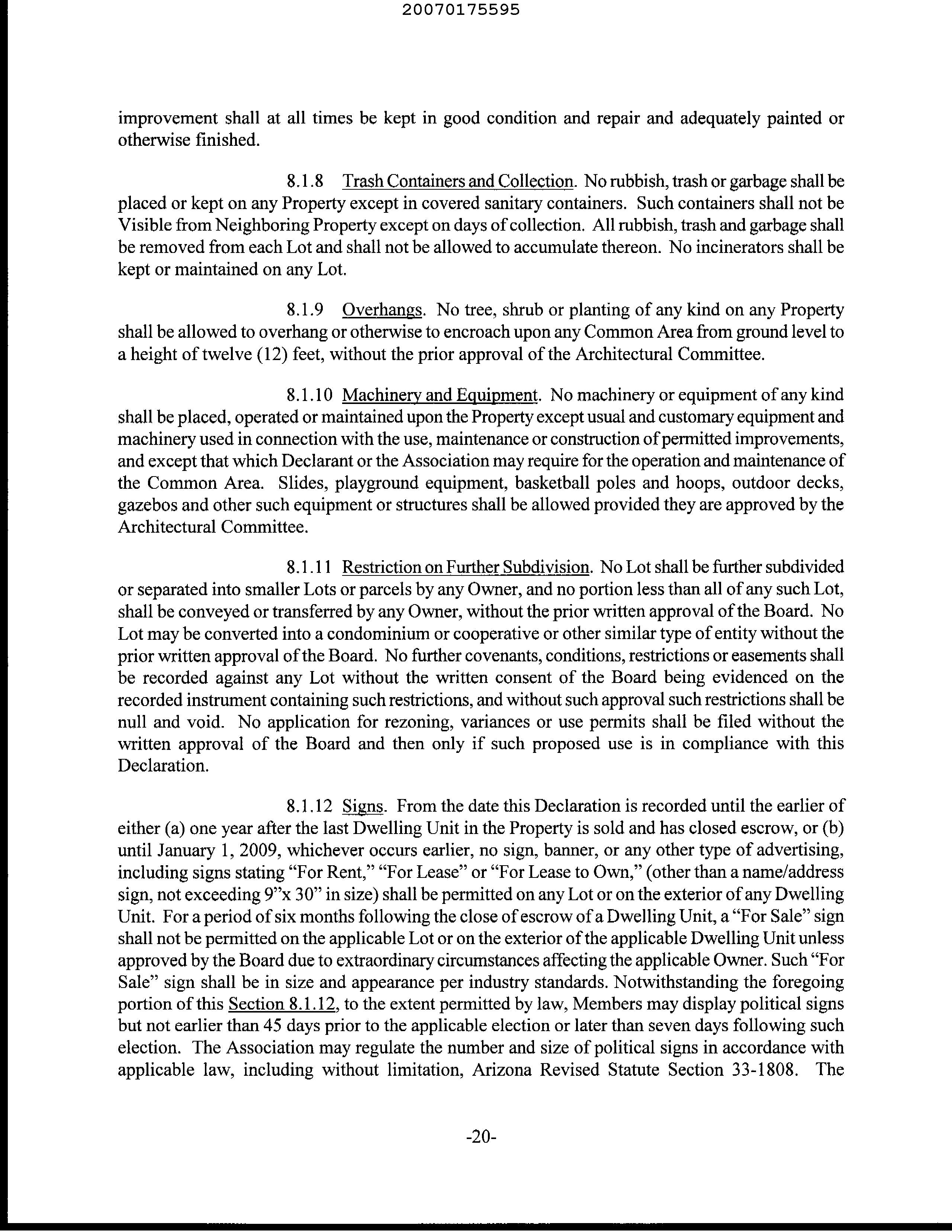 20070175595

improvement shall at all times be kept in good condition and repair and adequately painted or otherwise finished.

8.1.8 Trash Containers and Collection. No rubbish, trash or garbage shall be placed or kept on any Property except in covered sanitary containers. Such containers shall not be Visible from Neighboring Property except on days of collection. All rubbish, trash and garbage shall be removed from each Lot and shall not be allowed to accumulate thereon. No incinerators shall be kept or maintained on any Lot.

8.1.9 Overhangs. No tree, shrub or planting of any kind on any Property shall be allowed to overhang or otherwise to encroach upon any Common Area from ground level to a height of twelve (12) feet, without the prior approval of the Architectural Committee.

8.1.10 Machinery and Equipment. No machinery or equipment of any kind shall be placed, operated or maintained upon the Property except usual and customary equipment and machinery used in connection with the use, maintenance or construction of permitted improvements, and except that which Declarant or the Association may require for the operation and maintenance of the Common Area. Slides, playground equipment, basketball poles and hoops, outdoor decks, gazebos and other such equipment or structures shall be allowed provided they are approved by the Architectural Committee.

8.1.11 Restriction on Further Subdivision. No Lot shall be further subdivided or separated into smaller Lots or parcels by any Owner, and no portion less than all of any such Lot, shall be conveyed or transferred by any Owner, without the prior written approval of the Board. No Lot may be converted into a condominium or cooperative or other similar type of entity without the prior written approval of the Board. No further covenants, conditions, restrictions or easements shall be recorded against any Lot without the written consent of the Board being evidenced on the recorded instrument containing such restrictions, and without such approval such restrictions shall be null and void. No application for rezoning, variances or use permits shall be filed without the written approval of the Board and then only if such proposed use is in compliance with this Declaration.

8.1.12 Signs. From the date this Declaration is recorded until the earlier of either (a) one year after the last Dwelling Unit in the Property is sold and has closed escrow, or (b) until January 1, 2009, whichever occurs earlier, no sign, banner, or any other type of advertising, including signs stating "For Rent," "For Lease" or "For Lease to Own," (other than a name/address sign, not exceeding 9"x 30" in size) shall be permitted on any Lot or on the exterior of any Dwelling Unit. For a period of six months following the close of escrow of a Dwelling Unit, a "For Sale" sign shall not be permitted on the applicable Lot or on the exterior of the applicable Dwelling Unit unless approved by the Board due to extraordinary circumstances affecting the applicable Owner. Such "For Sale" sign shall be in size and appearance per industry standards. Notwithstanding the foregoing portion of this Section 8.1.12, to the extent permitted by law, Members may display political signs but not earlier than 45 days prior to the applicable election or later than seven days following such election. The Association may regulate the number and size of political signs in accordance with applicable law, including without limitation, Arizona Revised Statute Section 33-1808. The

-20-